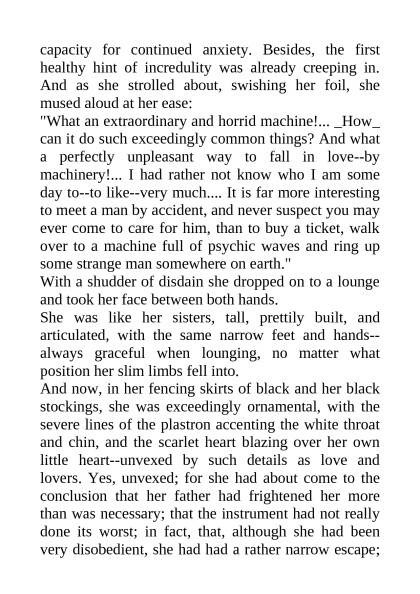 capacity for continued anxiety. Besides, the first healthy hint of incredulity was already creeping in. And as she strolled about, swishing her foil, she mused aloud at her ease:
"What an extraordinary and horrid machine!... _How_ can it do such exceedingly common things? And what a perfectly unpleasant way to fall in love--by machinery!... I had rather not know who I am some day to--to like--very much.... It is far more interesting to meet a man by accident, and never suspect you may ever come to care for him, than to buy a ticket, walk over to a machine full of psychic waves and ring up some strange man somewhere on earth."
With a shudder of disdain she dropped on to a lounge and took her face between both hands.
She was like her sisters, tall, prettily built, and articulated, with the same narrow feet and hands--always graceful when lounging, no matter what position her slim limbs fell into.
And now, in her fencing skirts of black and her black stockings, she was exceedingly ornamental, with the severe lines of the plastron accenting the white throat and chin, and the scarlet heart blazing over her own little heart--unvexed by such details as love and lovers. Yes, unvexed; for she had about come to the conclusion that her father had frightened her more than was necessary; that the instrument had not really done its worst; in fact, that, although she had been very disobedient, she had had a rather narrow escape;